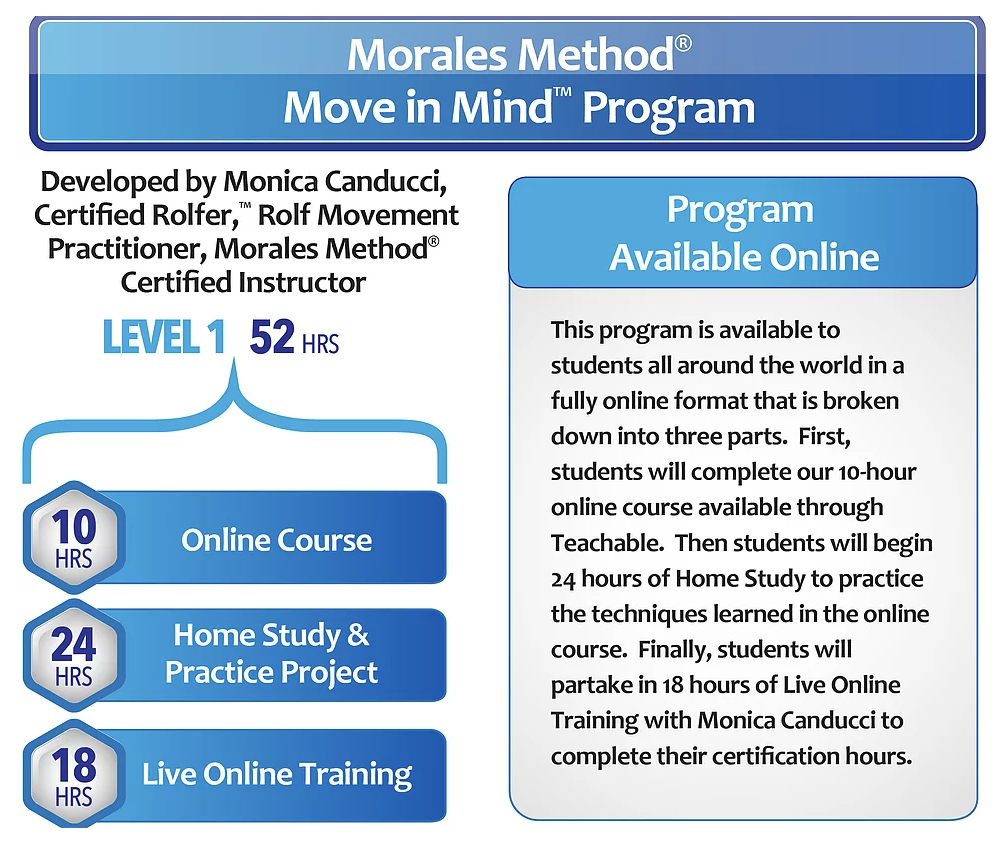 Morales Method®
Move in Mind™ Program

Developed by Monica Canducci, Certified Rolfer,™ Rolf Movement Practitioner, Morales Method® Certified Instructor

LEVEL 1 52 HRS

10 HRS Online Course

24 HRS Home Study & Practice Project

18 HRS Live Online Training

Program Available Online

This program is available to students all around the world in a fully online format that is broken down into three parts. First, students will complete our 10-hour online course available through Teachable. Then students will begin 24 hours of Home Study to practice the techniques learned in the online course. Finally, students will partake in 18 hours of Live Online Training with Monica Canducci to complete their certification hours.